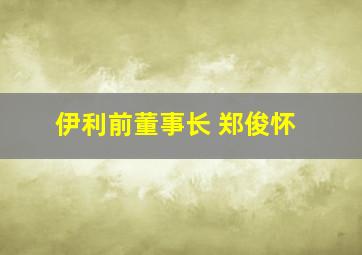 伊利前董事长 郑俊怀